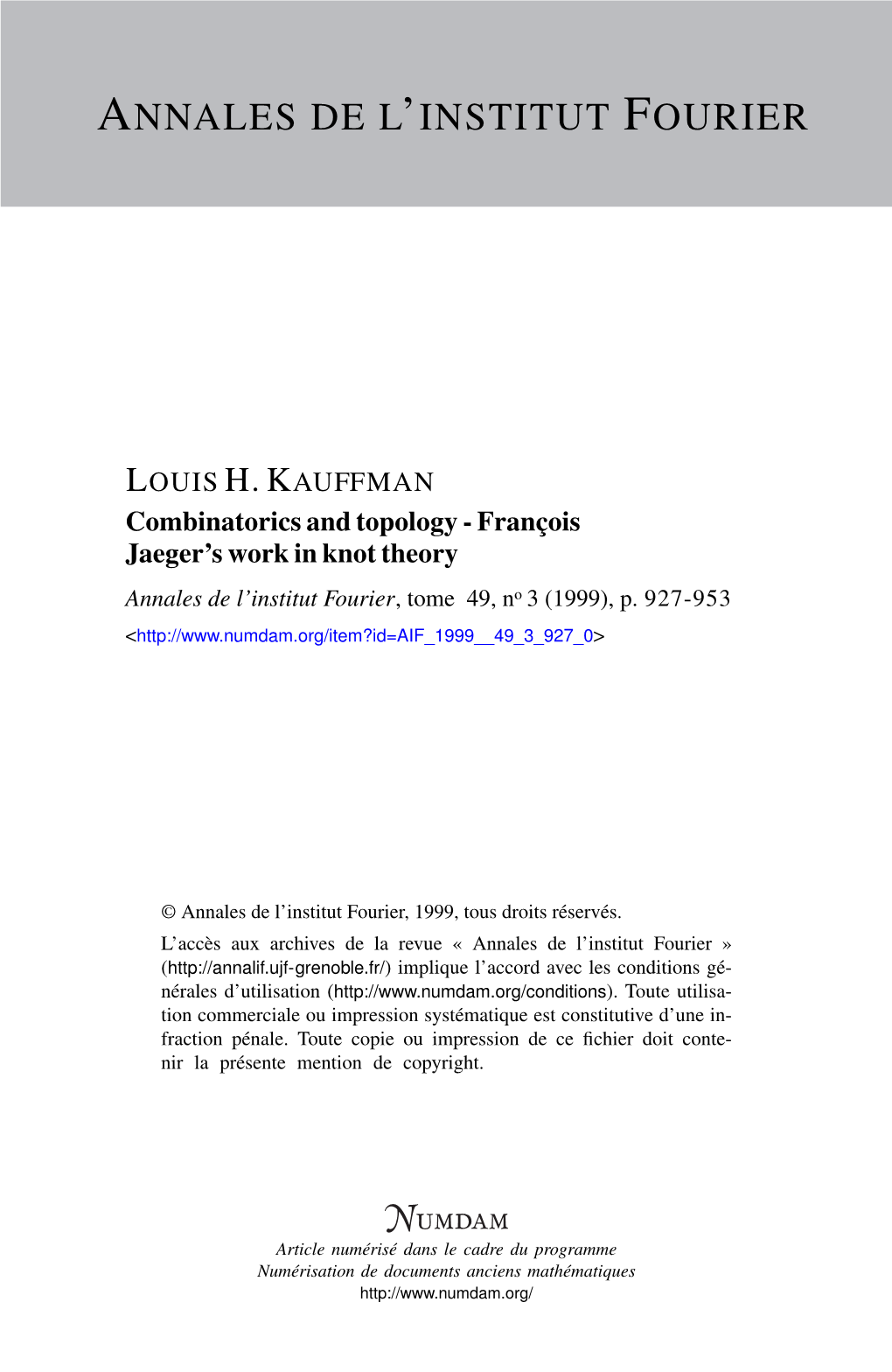 ANNALES DE L'INSTITUT FOURIER

LOUIS H. KAUFFMAN
Combinatorics and topology - François Jaeger's work in knot theory
Annales de l'institut Fourier, tome 49, nº 3 (1999), p. 927-953
<http://www.numdam.org/item?id=AIF_1999__49_3_927_0>

© Annales de l'institut Fourier, 1999, tous droits réservés.

L'accès aux archives de la revue « Annales de l'institut Fourier » (http://annalif.ujf-grenoble.fr/) implique l'accord avec les conditions générales d'utilisation (http://www.numdam.org/conditions). Toute utilisation commerciale ou impression systématique est constitutive d'une infraction pénale. Toute copie ou impression de ce fichier doit contenir la présente mention de copyright.

NUMDAM
Article numérisé dans le cadre du programme
Numérisation de documents anciens mathématiques
http://www.numdam.org/